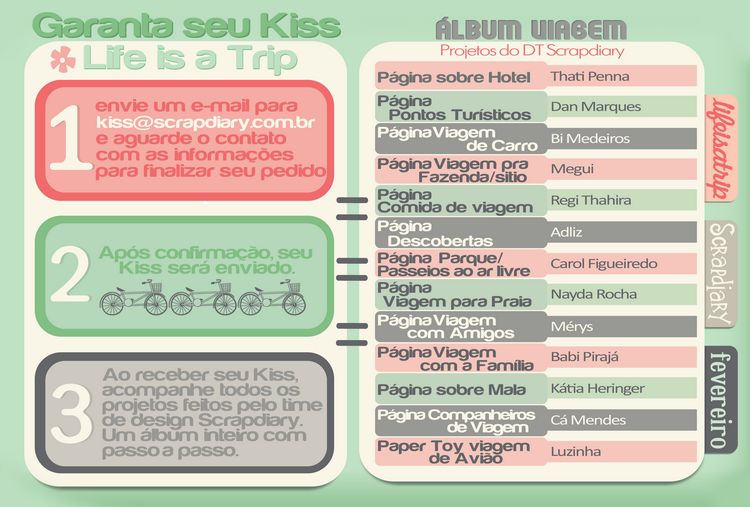 Garanta seu Kiss
Life is a Trip

1 envie um e-mail para kiss@scrapdiary.com.br e aguarde o contato com as informações para finalizar seu pedido

2 Após confirmação, seu Kiss será enviado.

3 Ao receber seu Kiss, acompanhe todos os projetos feitos pelo time de design Scrapdiary. Um álbum inteiro com passo a passo.

ÁLBUM VIAGEM
Projetos do DT Scrapdiary

| | |
|---|---|
| Página sobre Hotel | Thati Penna |
| Página Pontos Turísticos | Dan Marques |
| Página Viagem de Carro | Bi Medeiros |
| Página Viagem pra Fazenda/sitio | Megui |
| Página Comida de viagem | Regi Thahira |
| Página Descobertas | Adliz |
| Página Parque/ Passeios ao ar livre | Carol Figueiredo |
| Página Viagem para Praia | Nayda Rocha |
| Página Viagem com Amigos | Mérys |
| Página Viagem com a Família | Babi Pirajá |
| Página sobre Mala | Kátia Heringer |
| Página Companheiros de Viagem | Cá Mendes |
| Paper Toy viagem de Avião | Luzinha |

lifeisatrip
Scrapdiary
fevereiro